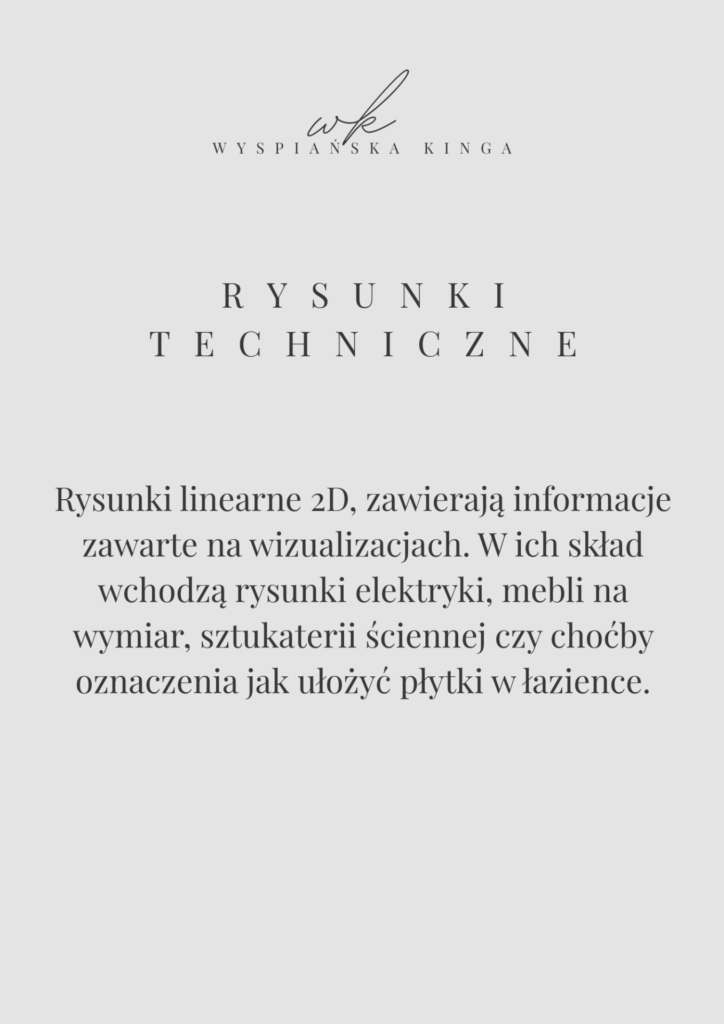 wk
WYSPIAŃSKA KINGA

RYSUNKI
TECHNICZNE

Rysunki linearne 2D, zawierają informacje zawarte na wizualizacjach. W ich skład wchodzą rysunki elektryki, mebli na wymiar, sztukaterii ściennej czy choćby oznaczenia jak ułożyć płytki w łazience.